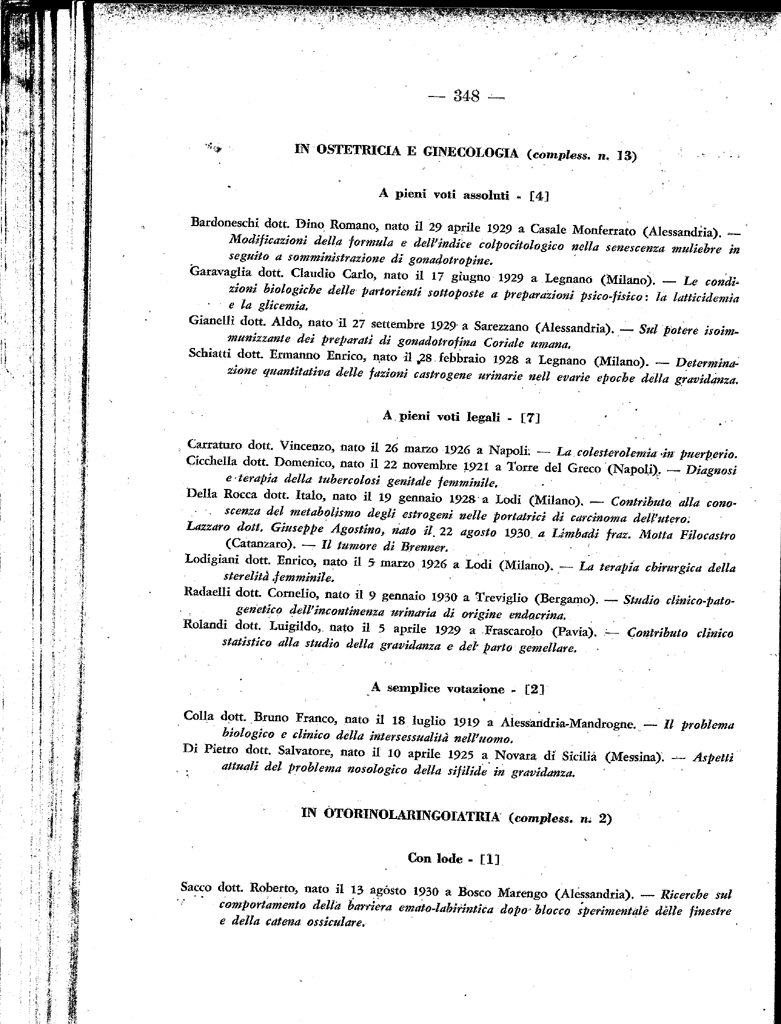 — 348 —

IN OSTETRICIA E GINECOLOGIA (compless. n. 13)

A pieni voti assoluti - [4]

Bardoneschi dott. Dino Romano, nato il 29 aprile 1929 a Casale Monferrato (Alessandria). — Modificazioni della formula e dell'indice colpocitologico nella senescenza muliebre in seguito a somministrazione di gonadotropine.

Garavaglia dott. Claudio Carlo, nato il 17 giugno 1929 a Legnano (Milano). — Le condizioni biologiche delle partorienti sottoposte a preparazioni psico-fisico: la latticidemia e la glicemia.

Gianelli dott. Aldo, nato il 27 settembre 1929 a Sarezzano (Alessandria). — Sul potere isoimmunizzante dei preparati di gonadotrofina Coriale umana.

Schiatti dott. Ermanno Enrico, nato il 28 febbraio 1928 a Legnano (Milano). — Determinazione quantitativa delle fazioni castrogene urinarie nell evarie epoche della gravidanza.

A pieni voti legali - [7]

Carraturo dott. Vincenzo, nato il 26 marzo 1926 a Napoli. — La colesterolemia in puerperio.

Cicchella dott. Domenico, nato il 22 novembre 1921 a Torre del Greco (Napoli). — Diagnosi e terapia della tubercolosi genitale femminile.

Della Rocca dott. Italo, nato il 19 gennaio 1928 a Lodi (Milano). — Contributo alla conoscenza del metabolismo degli estrogeni nelle portatrici di carcinoma dell'utero.

Lazzaro dott. Giuseppe Agostino, nato il 22 agosto 1930 a Limbadi fraz. Motta Filocastro (Catanzaro). — Il tumore di Brenner.

Lodigiani dott. Enrico, nato il 5 marzo 1926 a Lodi (Milano). — La terapia chirurgica della sterelità femminile.

Radaelli dott. Cornelio, nato il 9 gennaio 1930 a Treviglio (Bergamo). — Studio clinico-patogenetico dell'incontinenza urinaria di origine endocrina.

Rolandi dott. Luigildo, nato il 5 aprile 1929 a Frascarolo (Pavia). — Contributo clinico statistico alla studio della gravidanza e del parto gemellare.

A semplice votazione - [2]

Colla dott. Bruno Franco, nato il 18 luglio 1919 a Alessandria-Mandrogne. — Il problema biologico e clinico della intersessualità nell'uomo.

Di Pietro dott. Salvatore, nato il 10 aprile 1925 a Novara di Sicilia (Messina). — Aspetti attuali del problema nosologico della sifilide in gravidanza.

IN OTORINOLARINGOIATRIA (compless. n. 2)

Con lode - [1]

Sacco dott. Roberto, nato il 13 agosto 1930 a Bosco Marengo (Alessandria). — Ricerche sul comportamento della barriera emato-labirintica dopo blocco sperimentale delle finestre e della catena ossiculare.